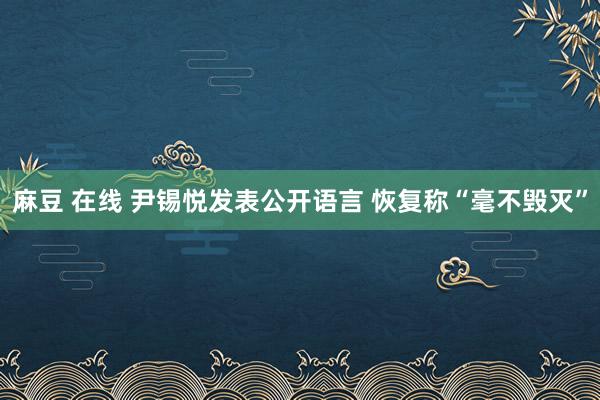 麻豆 在线 尹锡悦发表公开语言 恢复称“毫不毁灭”